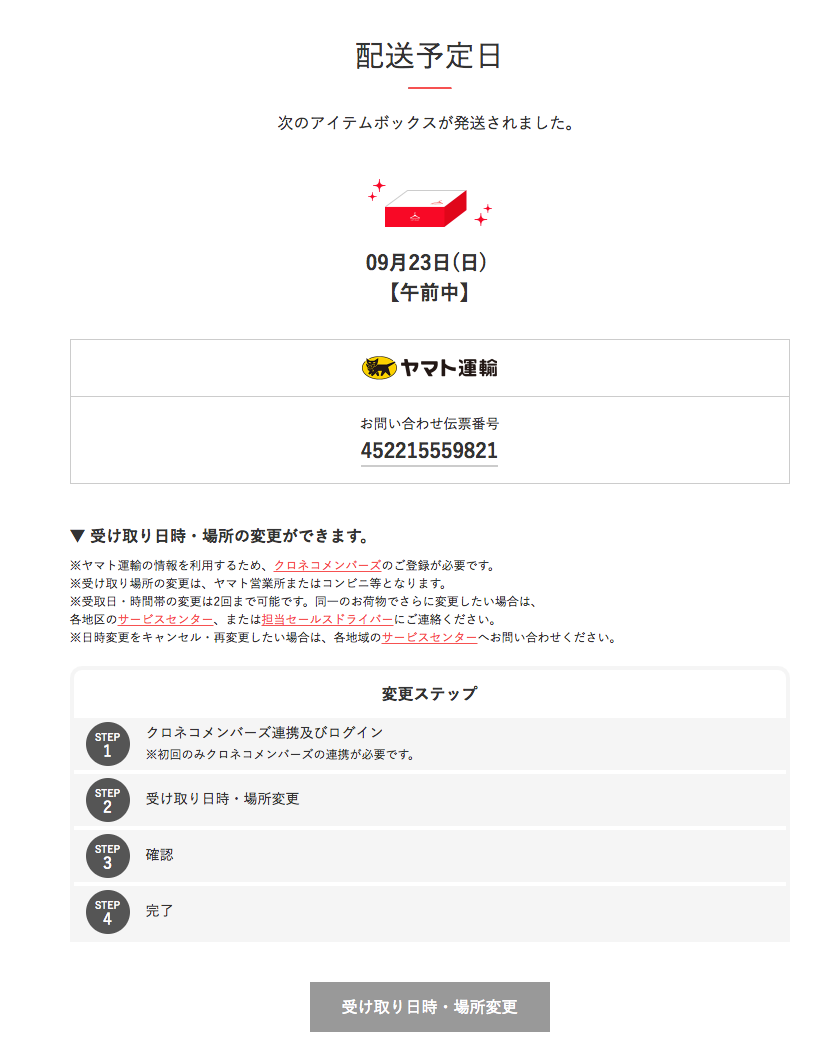 配送予定日

次のアイテムボックスが発送されました。

09月23日(日)
【午前中】

ヤマト運輸

お問い合わせ伝票番号
452215559821

▼ 受け取り日時・場所の変更ができます。

※ヤマト運輸の情報を利用するため、クロネコメンバーズのご登録が必要です。
※受け取り場所の変更は、ヤマト営業所またはコンビニ等となります。
※受取日・時間帯の変更は2回まで可能です。同一のお荷物でさらに変更したい場合は、各地区のサービスセンター、または担当セールスドライバーにご連絡ください。
※日時変更をキャンセル・再変更したい場合は、各地域のサービスセンターへお問い合わせください。

変更ステップ

STEP 1 クロネコメンバーズ連携及びログイン
※初回のみクロネコメンバーズの連携が必要です。

STEP 2 受け取り日時・場所変更

STEP 3 確認

STEP 4 完了

受け取り日時・場所変更